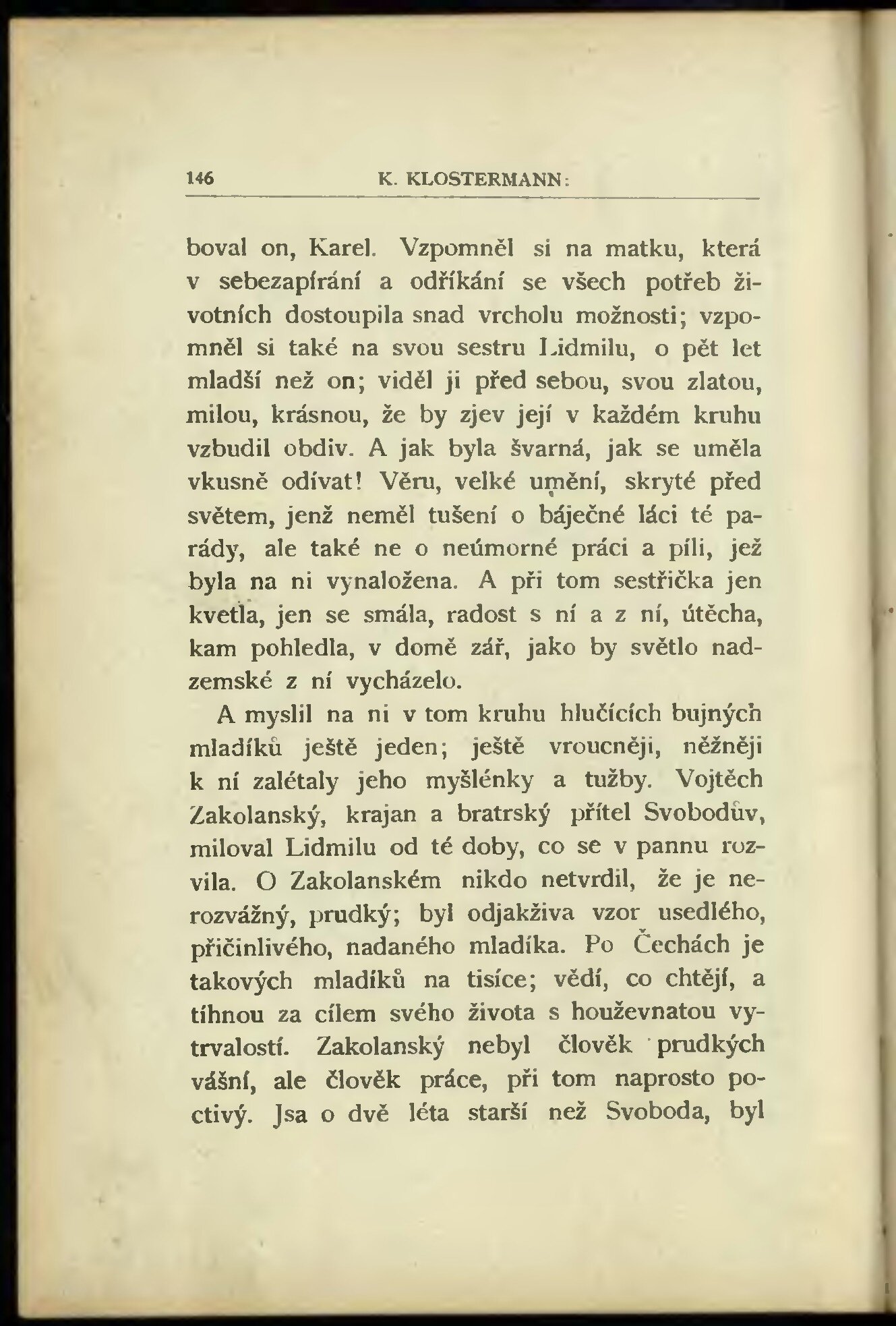 146 K. KLOSTERMANN:

boval on, Karel. Vzpomněl si na matku, která v sebezapírání a odříkání se všech potřeb životních dostoupila snad vrcholu možnosti; vzpomněl si také na svou sestru Lidmilu, o pět let mladší než on; viděl ji před sebou, svou zlatou, milou, krásnou, že by zjev její v každém kruhu vzbudil obdiv. A jak byla švarná, jak se uměla vkusně odívat! Věru, velké umění, skryté před světem, jenž neměl tušení o báječné láci té parády, ale také ne o neúmorné práci a píli, jež byla na ni vynaložena. A při tom sestřička jen kvetla, jen se smála, radost s ní a z ní, útěcha, kam pohledla, v domě zář, jako by světlo nadzemské z ní vycházelo.

A myslil na ni v tom kruhu hlučících bujných mladíků ještě jeden; ještě vroucněji, něžněji k ní zalétaly jeho myšlénky a tužby. Vojtěch Zakolanský, krajan a bratrský přítel Svobodův, miloval Lidmilu od té doby, co se v pannu rozvila. O Zakolanském nikdo netvrdil, že je nerozvážný, prudký; byl odjakživa vzor usedlého, přičinlivého, nadaného mladíka. Po Čechách je takových mladíků na tisíce; vědí, co chtějí, a tíhnou za cílem svého života s houževnatou vytrvalostí. Zakolanský nebyl člověk prudkých vášní, ale člověk práce, při tom naprosto poctivý. Jsa o dvě léta starší než Svoboda, byl